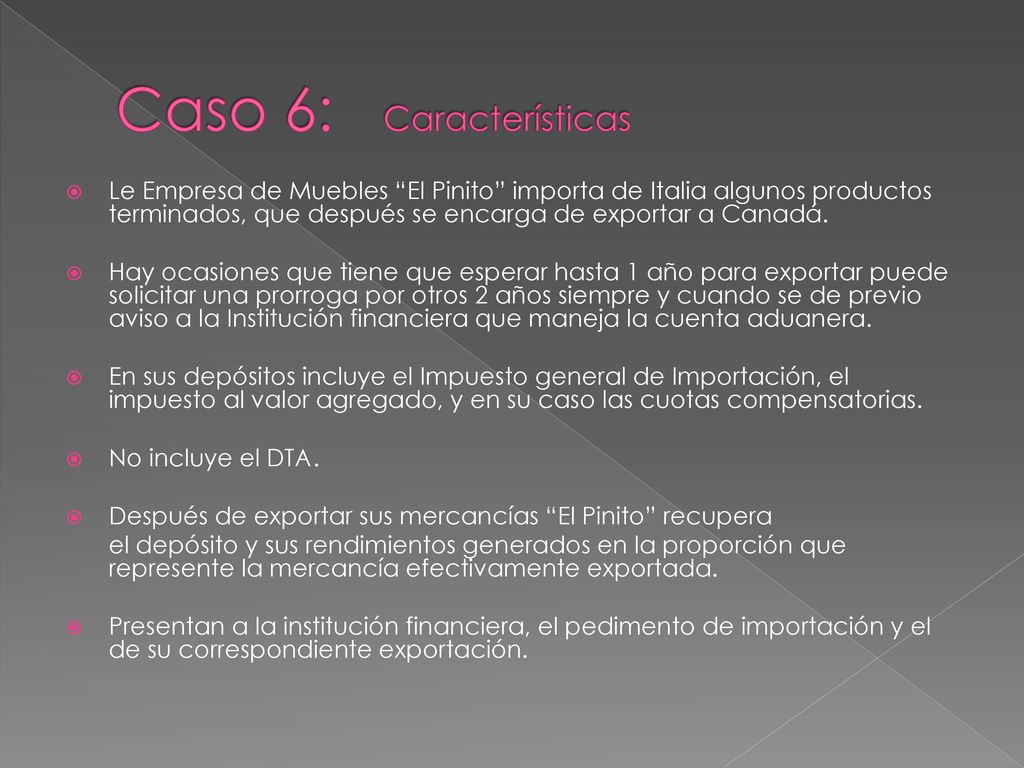 Caso 6: Características

Le Empresa de Muebles “El Pinito” importa de Italia algunos productos terminados, que después se encarga de exportar a Canadá.

Hay ocasiones que tiene que esperar hasta 1 año para exportar puede solicitar una prorroga por otros 2 años siempre y cuando se de previo aviso a la Institución financiera que maneja la cuenta aduanera.

En sus depósitos incluye el Impuesto general de Importación, el impuesto al valor agregado, y en su caso las cuotas compensatorias.

No incluye el DTA.

Después de exportar sus mercancías “El Pinito” recupera el depósito y sus rendimientos generados en la proporción que represente la mercancía efectivamente exportada.

Presentan a la institución financiera, el pedimento de importación y el de su correspondiente exportación.